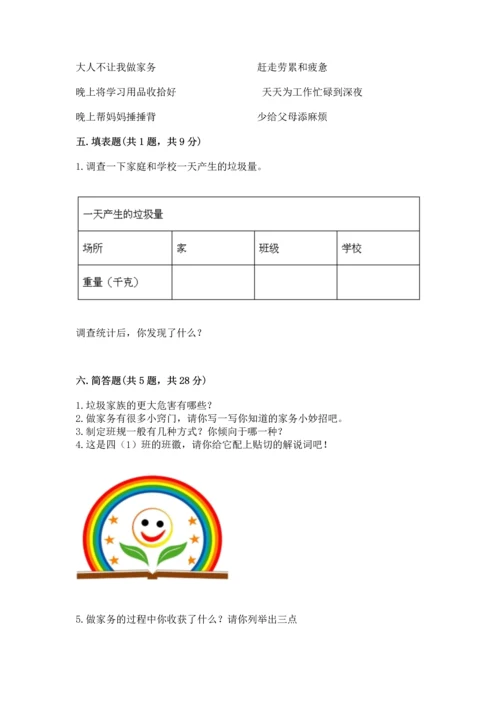 大人不让我做家务

晚上将学习用品收拾好

晚上帮妈妈捶捶背

赶走劳累和疲惫

天天为工作忙碌到深夜

少给父母添麻烦

五. 填表题(共 1 题，共 9 分)

1. 调查一下家庭和学校一天产生的垃圾量。

| 一天产生的垃圾量 | | | |
|---|---|---|---|
| 场所 | 家 | 班级 | 学校 |
| 重量（千克） | | | |

调查统计后，你发现了什么？

六. 简答题(共 5 题，共 28 分)

1. 垃圾家族的更大危害有哪些？
2. 做家务有很多小窍门，请你写一写你知道的家务小妙招吧。
3. 制定班规一般有几种方式？你倾向于哪一种？
4. 这是四（1）班的班徽，请你给它配上贴切的解说词吧！

5. 做家务的过程中你收获了什么？请你列举出三点